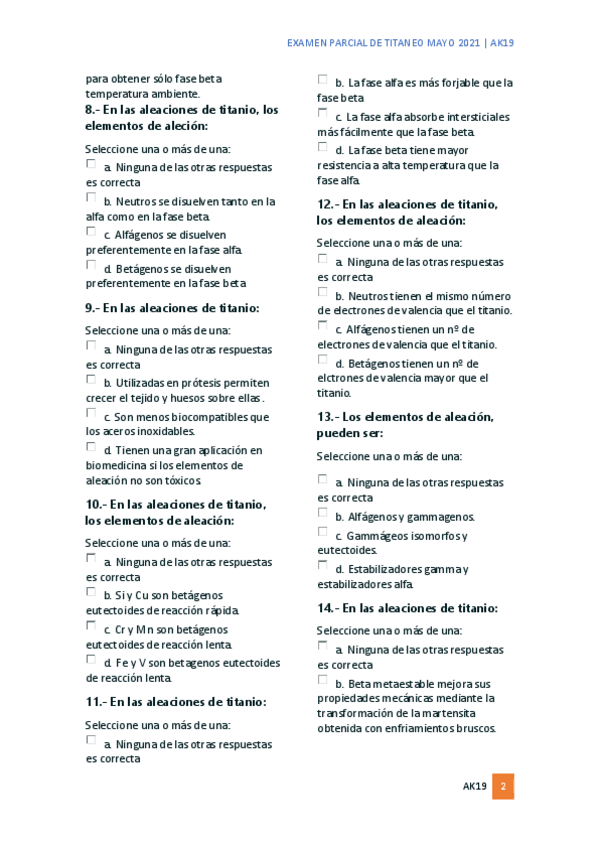 EXAMEN PARCIAL DE TITANEO MAYO 2021 | AK19

para obtener sólo fase beta temperatura ambiente.

8.- En las aleaciones de titanio, los elementos de aleción:

Seleccione una o más de una:

a. Ninguna de las otras respuestas es correcta

b. Neutros se disuelven tanto en la alfa como en la fase beta.

c. Alfágenos se disuelven preferentemente en la fase alfa.

d. Betágenos se disuelven preferentemente en la fase beta

9.- En las aleaciones de titanio:

Seleccione una o más de una:

a. Ninguna de las otras respuestas es correcta

b. Utilizadas en prótesis permiten crecer el tejido y huesos sobre ellas.

c. Son menos biocompatibles que los aceros inoxidables.

d. Tienen una gran aplicación en biomedicina si los elementos de aleación no son tóxicos.

10.- En las aleaciones de titanio, los elementos de aleación:

Seleccione una o más de una:

a. Ninguna de las otras respuestas es correcta

b. Si y Cu son betágenos eutectoides de reacción rápida.

c. Cr y Mn son betágenos eutectoides de reacción lenta.

d. Fe y V son betagenos eutectoides de reacción lenta.

11.- En las aleaciones de titanio:

Seleccione una o más de una:

a. Ninguna de las otras respuestas es correcta

b. La fase alfa es más forjable que la fase beta

c. La fase alfa absorbe intersticiales más fácilmente que la fase beta.

d. La fase beta tiene mayor resistencia a alta temperatura que la fase alfa.

12.- En las aleaciones de titanio, los elementos de aleación:

Seleccione una o más de una:

a. Ninguna de las otras respuestas es correcta

b. Neutros tienen el mismo número de electrones de valencia que el titanio.

c. Alfágenos tienen un nº de electrones de valencia que el titanio.

d. Betágenos tienen un nº de elctrones de valencia mayor que el titanio.

13.- Los elementos de aleación, pueden ser:

Seleccione una o más de una:

a. Ninguna de las otras respuestas es correcta

b. Alfágenos y gammagenos.

c. Gammágeos isomorfos y eutectoides.

d. Estabilizadores gamma y estabilizadores alfa.

14.- En las aleaciones de titanio:

Seleccione una o más de una:

a. Ninguna de las otras respuestas es correcta

b. Beta metaestable mejora sus propiedades mecánicas mediante la transformación de la martensita obtenida con enfriamientos bruscos.

AK19 2